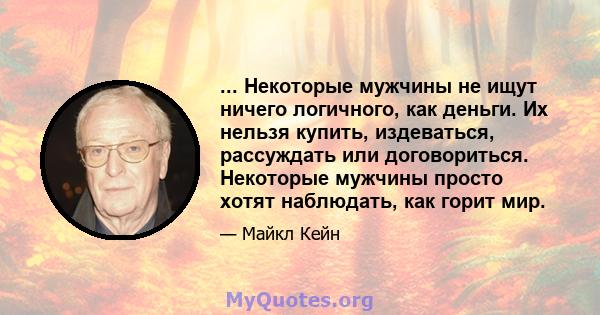 ... Некоторые мужчины не ищут ничего логичного, как деньги. Их нельзя купить, издеваться, рассуждать или договориться. Некоторые мужчины просто хотят наблюдать, как горит мир.

— Майкл Кейн

MyQuotes.org